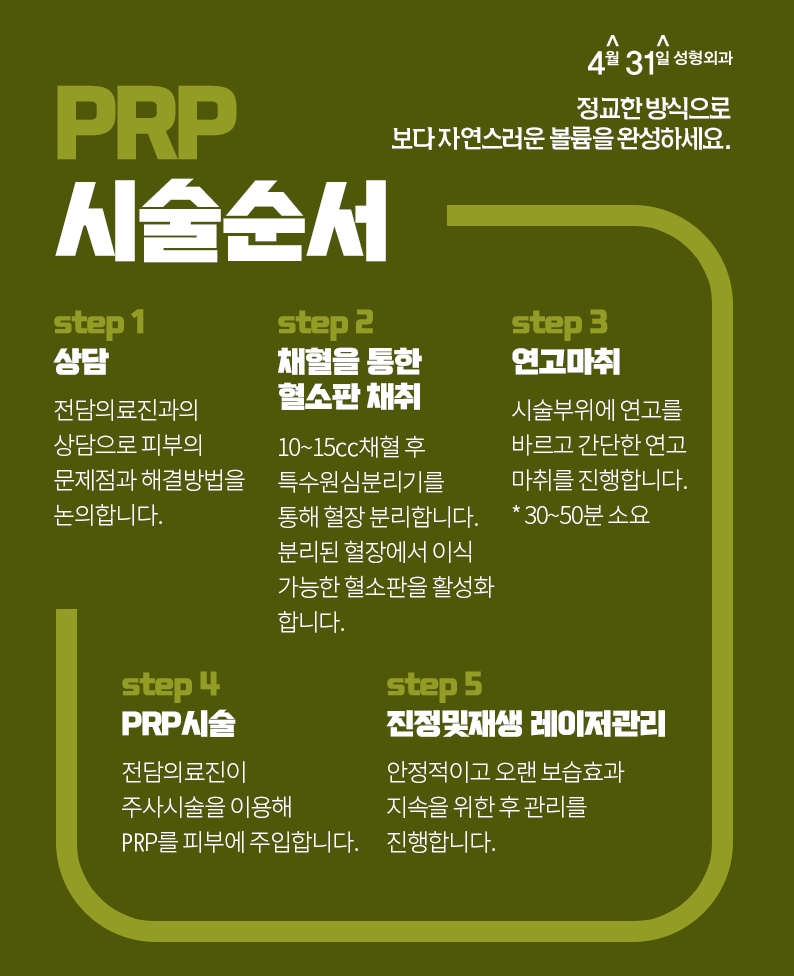 4월 31일 성형외과

정교한 방식으로
보다 자연스러운 볼륨을 완성하세요.

PRP
시술순서

step 1
상담
전담의료진과의 상담으로 피부의 문제점과 해결방법을 논의합니다.

step 2
채혈을 통한 혈소판 채취
10~15cc채혈 후 특수원심분리기를 통해 혈장 분리합니다. 분리된 혈장에서 이식 가능한 혈소판을 활성화 합니다.

step 3
연고마취
시술부위에 연고를 바르고 간단한 연고 마취를 진행합니다.
* 30~50분 소요

step 4
PRP시술
전담의료진이 주사시술을 이용해 PRP를 피부에 주입합니다.

step 5
진정및재생 레이저관리
안정적이고 오랜 보습효과 지속을 위한 후 관리를 진행합니다.